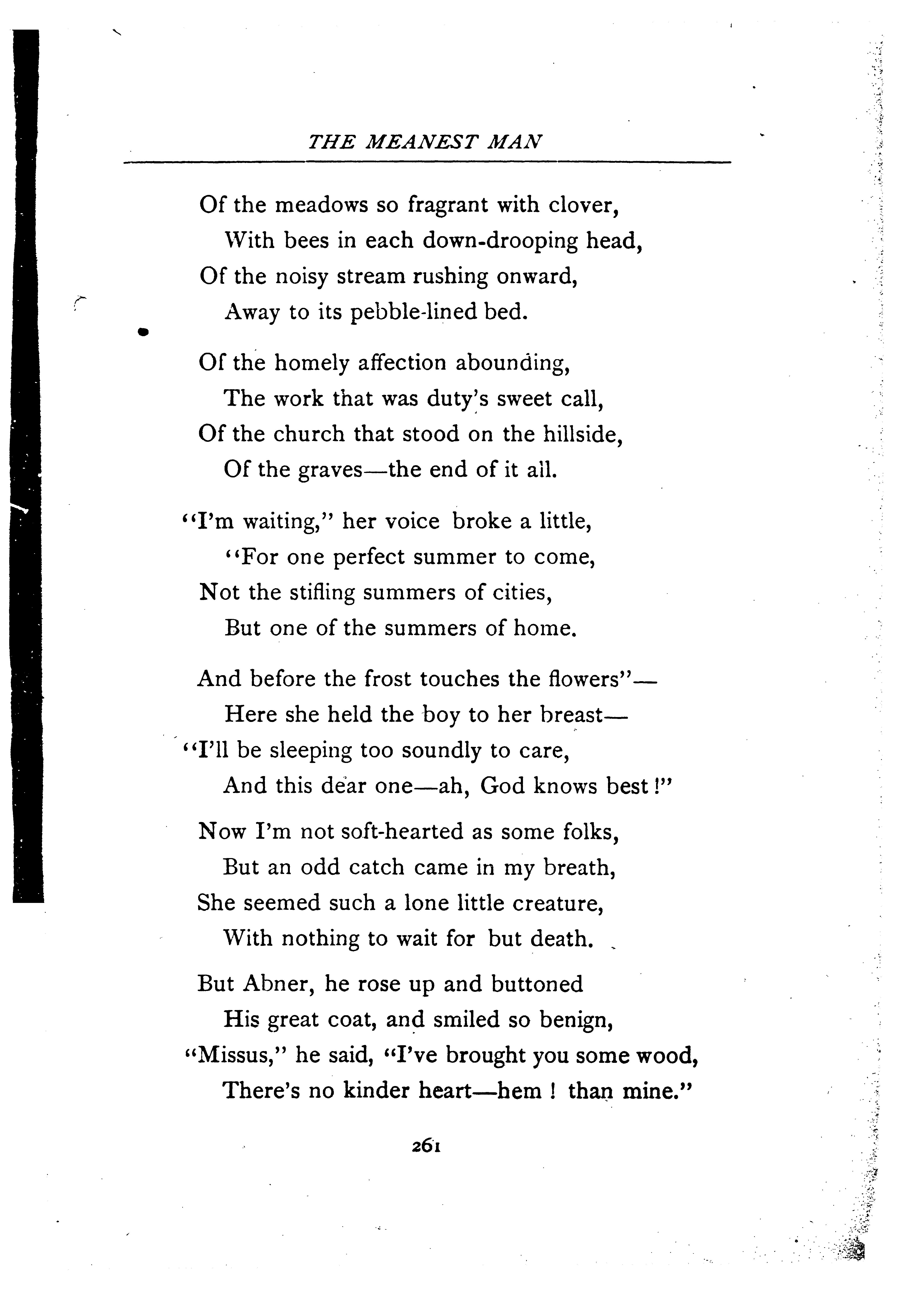 THE MEANEST MAN

Of the meadows so fragrant with clover,
With bees in each down-drooping head,
Of the noisy stream rushing onward,
Away to its pebble-lined bed.

Of the homely affection abounding,
The work that was duty's sweet call,
Of the church that stood on the hillside,
Of the graves—the end of it all.

"I'm waiting," her voice broke a little,
"For one perfect summer to come,
Not the stifling summers of cities,
But one of the summers of home.

And before the frost touches the flowers"—
Here she held the boy to her breast—
"I'll be sleeping too soundly to care,
And this dear one—ah, God knows best!"

Now I'm not soft-hearted as some folks,
But an odd catch came in my breath,
She seemed such a lone little creature,
With nothing to wait for but death.

But Abner, he rose up and buttoned
His great coat, and smiled so benign,
"Missus," he said, "I've brought you some wood,
There's no kinder heart—hem! than mine."

261